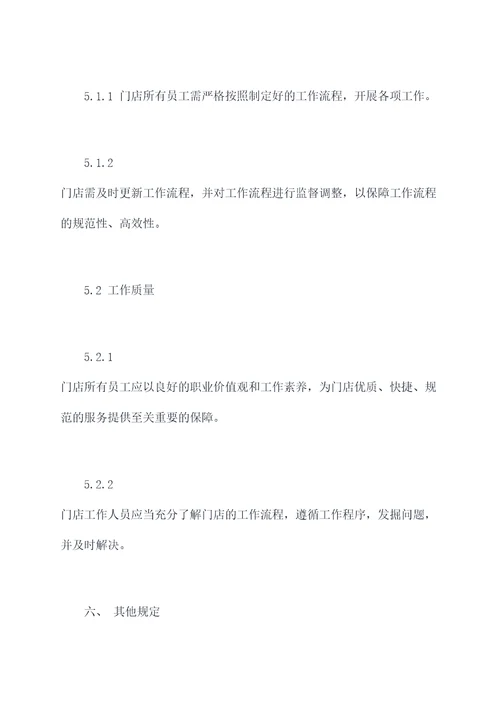 5.1.1 门店所有员工需严格按照制定好的工作流程，开展各项工作。

5.1.2

门店需及时更新工作流程，并对工作流程进行监督调整，以保障工作流程的规范性、高效性。

5.2 工作质量

5.2.1

门店所有员工应以良好的职业价值观和工作素养，为门店优质、快捷、规范的服务提供至关重要的保障。

5.2.2

门店工作人员应当充分了解门店的工作流程，遵循工作程序，发掘问题，并及时解决。

六、 其他规定